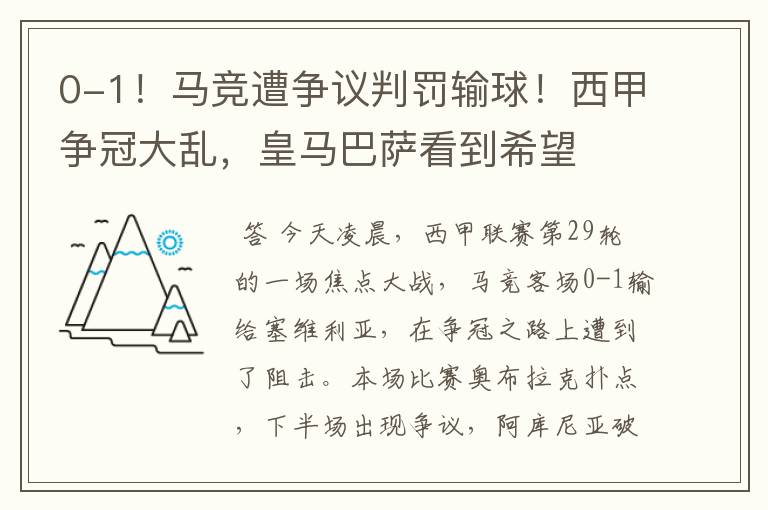 0-1！马竞遭争议判罚输球！西甲争冠大乱，皇马巴萨看到希望

答 今天凌晨，西甲联赛第29轮的一场焦点大战，马竞客场0-1输给塞维利亚，在争冠之路上遭到了阻击。本场比赛奥布拉克扑点，下半场出现争议，阿库尼亚破